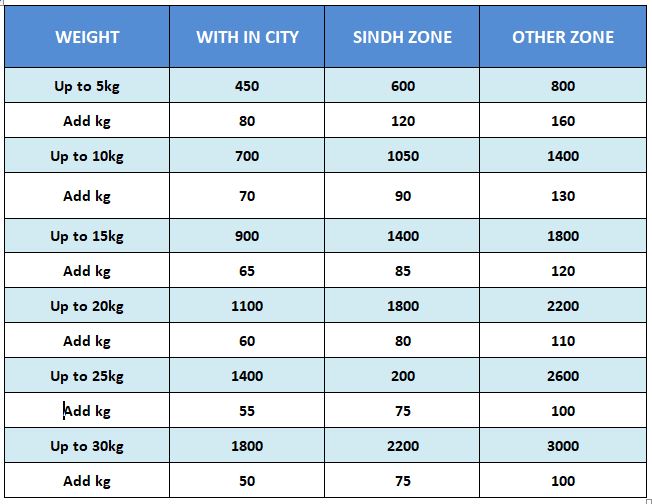 | WEIGHT | WITH IN CITY | SINDH ZONE | OTHER ZONE |
|---|---|---|---|
| Up to 5kg | 450 | 600 | 800 |
| Add kg | 80 | 120 | 160 |
| Up to 10kg | 700 | 1050 | 1400 |
| Add kg | 70 | 90 | 130 |
| Up to 15kg | 900 | 1400 | 1800 |
| Add kg | 65 | 85 | 120 |
| Up to 20kg | 1100 | 1800 | 2200 |
| Add kg | 60 | 80 | 110 |
| Up to 25kg | 1400 | 200 | 2600 |
| Add kg | 55 | 75 | 100 |
| Up to 30kg | 1800 | 2200 | 3000 |
| Add kg | 50 | 75 | 100 |